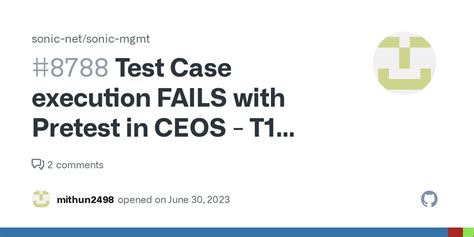 sonic-net/sonic-mgmt

#8788 Test Case execution FAILS with Pretest in CEOS - T1...

2 comments

mithun2498 opened on June 30, 2023